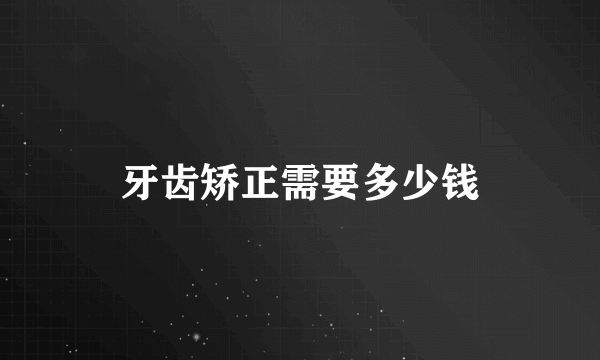 牙齿矫正需要多少钱